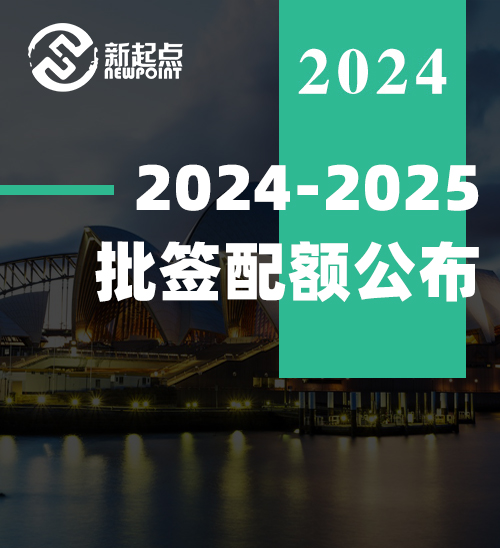 新起点
NEWPOINT

2024

2024-2025
批签配额公布